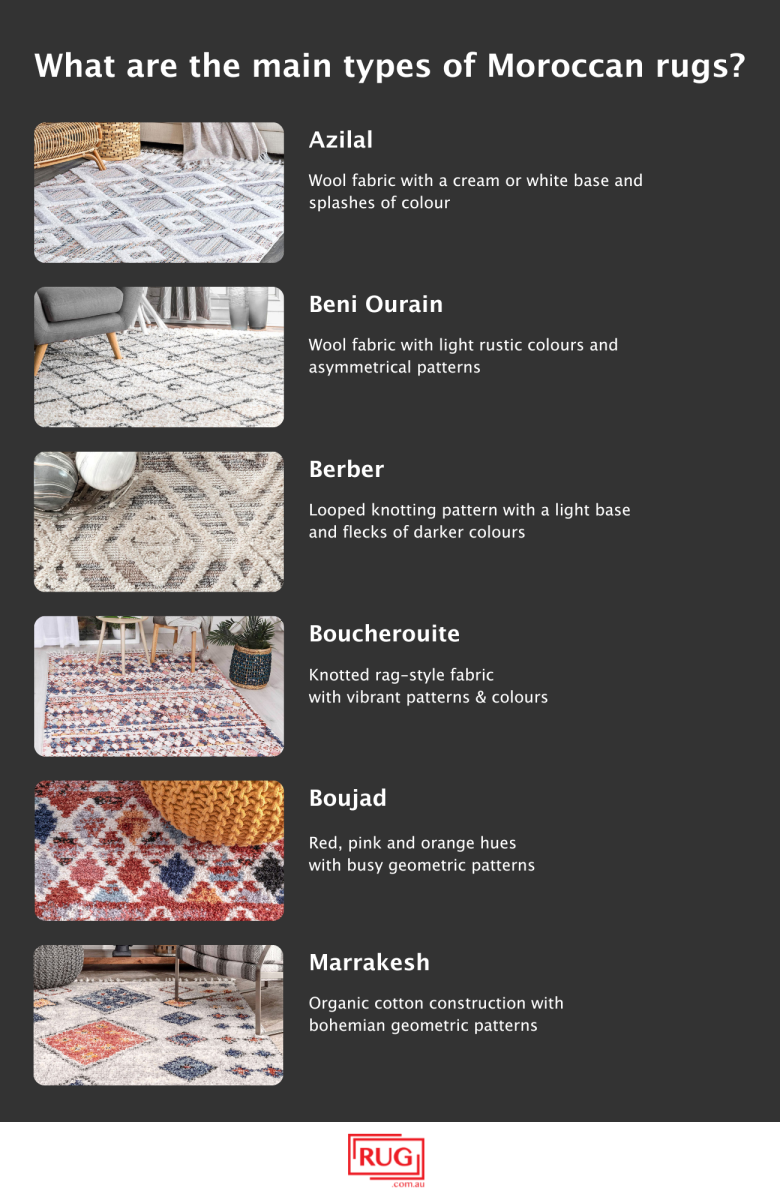 What are the main types of Moroccan rugs?

Azilal

Wool fabric with a cream or white base and splashes of colour

Beni Ourain

Wool fabric with light rustic colours and asymmetrical patterns

Berber

Looped knotting pattern with a light base and flecks of darker colours

Boucherouite

Knotted rag-style fabric with vibrant patterns & colours

Boujad

Red, pink and orange hues with busy geometric patterns

Marrakesh

Organic cotton construction with bohemian geometric patterns

RUG
.com.au